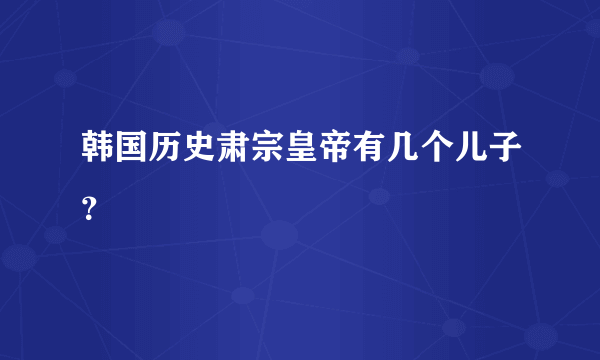 韩国历史肃宗皇帝有几个儿子？